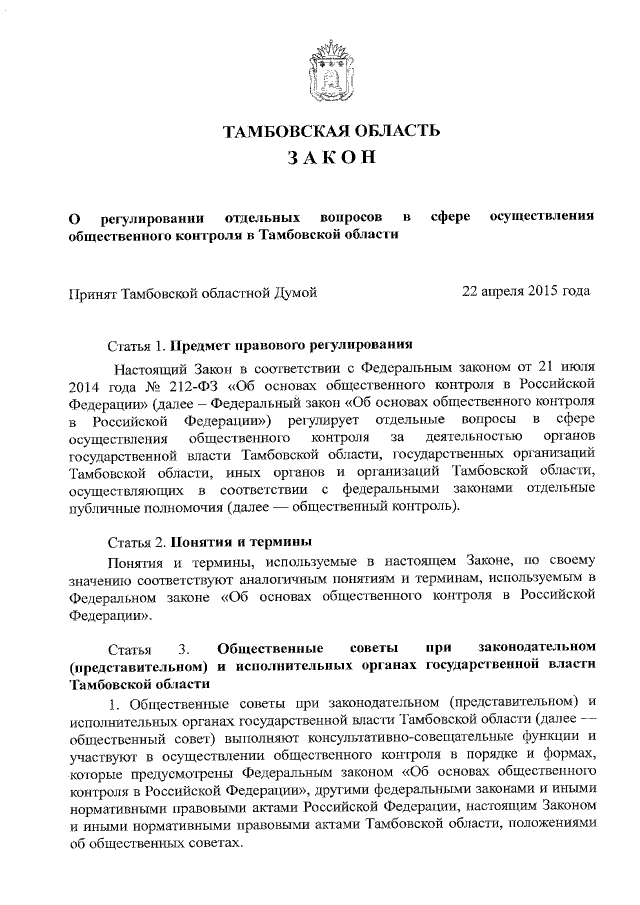 ТАМБОВСКАЯ ОБЛАСТЬ
ЗАКОН

О регулировании отдельных вопросов в сфере осуществления общественного контроля в Тамбовской области

Принят Тамбовской областной Думой 22 апреля 2015 года

Статья 1. Предмет правового регулирования

Настоящий Закон в соответствии с Федеральным законом от 21 июля 2014 года № 212-ФЗ «Об основах общественного контроля в Российской Федерации» (далее – Федеральный закон «Об основах общественного контроля в Российской Федерации») регулирует отдельные вопросы в сфере осуществления общественного контроля за деятельностью органов государственной власти Тамбовской области, государственных организаций Тамбовской области, иных органов и организаций Тамбовской области, осуществляющих в соответствии с федеральными законами отдельные публичные полномочия (далее — общественный контроль).

Статья 2. Понятия и термины

Понятия и термины, используемые в настоящем Законе, по своему значению соответствуют аналогичным понятиям и терминам, используемым в Федеральном законе «Об основах общественного контроля в Российской Федерации».

Статья 3. Общественные советы при законодательном (представительном) и исполнительных органах государственной власти Тамбовской области

1. Общественные советы при законодательном (представительном) и исполнительных органах государственной власти Тамбовской области (далее — общественный совет) выполняют консультативно-совещательные функции и участвуют в осуществлении общественного контроля в порядке и формах, которые предусмотрены Федеральным законом «Об основах общественного контроля в Российской Федерации», другими федеральными законами и иными нормативными правовыми актами Российской Федерации, настоящим Законом и иными нормативными правовыми актами Тамбовской области, положениями об общественных советах.